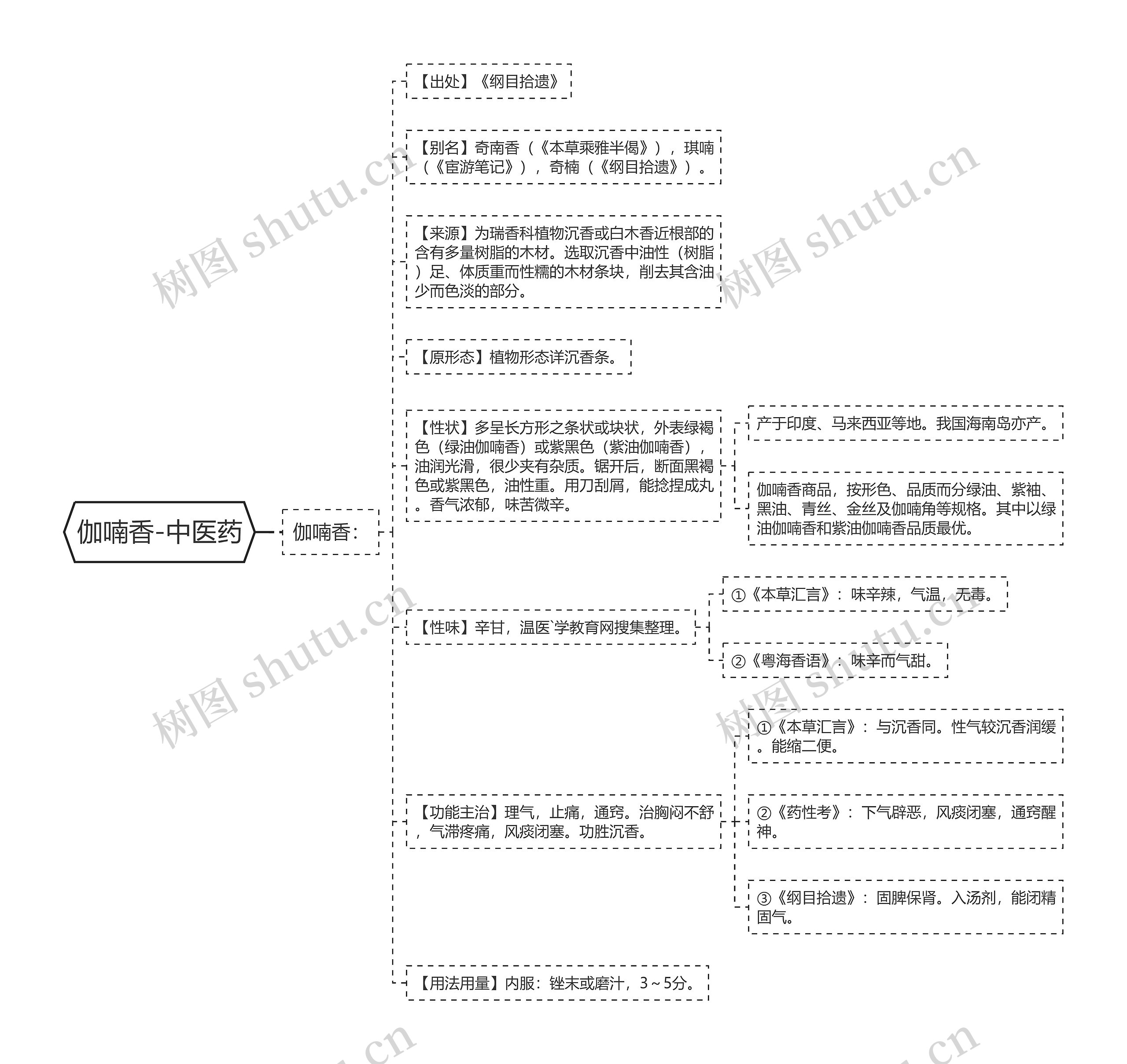 伽喃香-中医药

伽喃香：

【出处】《纲目拾遗》

【别名】奇南香（《本草乘雅半偈》），琪喃（《宦游笔记》），奇楠（《纲目拾遗》）。

【来源】为瑞香科植物沉香或白木香近根部的含有多量树脂的木材。选取沉香中油性（树脂）足、体质重而性糯的木材条块，削去其含油少而色淡的部分。

【原形态】植物形态详沉香条。

【性状】多呈长方形之条状或块状，外表绿褐色（绿油伽喃香）或紫黑色（紫油伽喃香），油润光滑，很少夹有杂质。锯开后，断面黑褐色或紫黑色，油性重。用刀刮屑，能捻捏成丸。香气浓郁，味苦微辛。

产于印度、马来西亚等地。我国海南岛亦产。

伽喃香商品，按形色、品质而分绿油、紫袖、黑油、青丝、金丝及伽喃角等规格。其中以绿油伽喃香和紫油伽喃香品质最优。

【性味】辛甘，温医`学教育网搜集整理。

①《本草汇言》：味辛辣，气温，无毒。

②《粤海香语》：味辛而气甜。

【功能主治】理气，止痛，通窍。治胸闷不舒，气滞疼痛，风痰闭塞。功胜沉香。

①《本草汇言》：与沉香同。性气较沉香润缓。能缩二便。

②《药性考》：下气辟恶，风痰闭塞，通窍醒神。

③《纲目拾遗》：固脾保肾。入汤剂，能闭精固气。

【用法用量】内服：锉末或磨汁，3～5分。

树图 shutu.cn 树图 shutu.cn 树图 shutu.cn 树图 shutu.cn